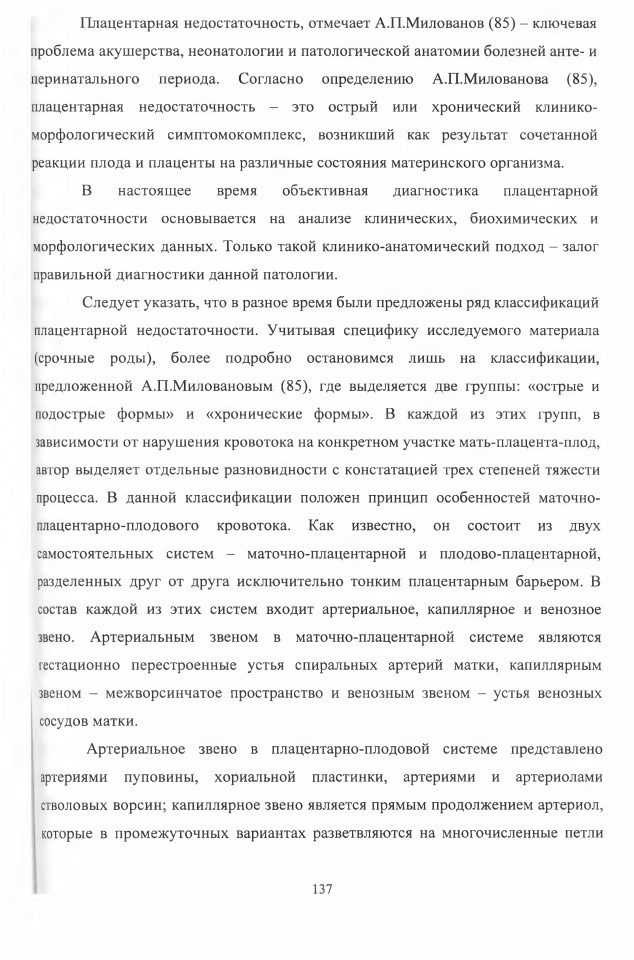 Плацентарная недостаточность, отмечает А.П.Милованов (85) – ключевая проблема акушерства, неонатологии и патологической анатомии болезней анте- и перинатального периода. Согласно определению А.П.Милованова (85), плацентарная недостаточность – это острый или хронический клинико-морфологический симптомокомплекс, возникший как результат сочетанной реакции плода и плаценты на различные состояния материнского организма.

В настоящее время объективная диагностика плацентарной недостаточности основывается на анализе клинических, биохимических и морфологических данных. Только такой клинико-анатомический подход – залог правильной диагностики данной патологии.

Следует указать, что в разное время были предложены ряд классификаций плацентарной недостаточности. Учитывая специфику исследуемого материала (срочные роды), более подробно остановимся лишь на классификации, предложенной А.П.Миловановым (85), где выделяется две группы: «острые и подострые формы» и «хронические формы». В каждой из этих групп, в зависимости от нарушения кровотока на конкретном участке мать-плацента-плод, автор выделяет отдельные разновидности с констатацией трех степеней тяжести процесса. В данной классификации положен принцип особенностей маточно-плацентарно-плодового кровотока. Как известно, он состоит из двух самостоятельных систем – маточно-плацентарной и плодово-плацентарной, разделенных друг от друга исключительно тонким плацентарным барьером. В состав каждой из этих систем входит артериальное, капиллярное и венозное звено. Артериальным звеном в маточно-плацентарной системе являются гестационно перестроенные устья спиральных артерий матки, капиллярным звеном – межворсинчатое пространство и венозным звеном – устья венозных сосудов матки.

Артериальное звено в плацентарно-плодовой системе представлено артериями пуповины, хориальной пластинки, артериями и артериолами стволовых ворсин; капиллярное звено является прямым продолжением артериол, которые в промежуточных вариантах разветвляются на многочисленные петли

137